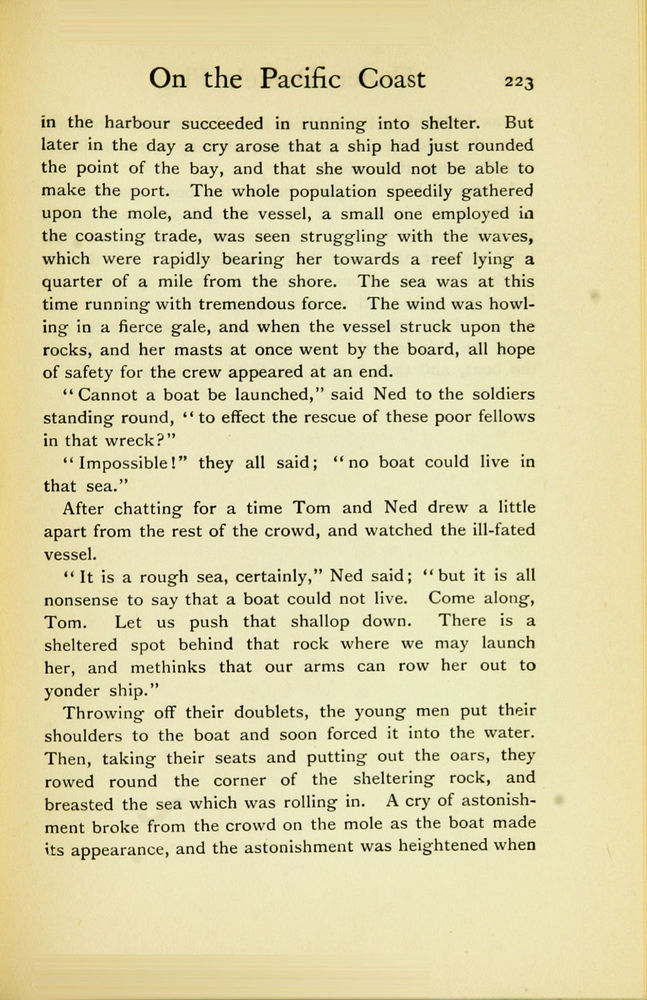 On the Pacific Coast 223

in the harbour succeeded in running into shelter. But later in the day a cry arose that a ship had just rounded the point of the bay, and that she would not be able to make the port. The whole population speedily gathered upon the mole, and the vessel, a small one employed in the coasting trade, was seen struggling with the waves, which were rapidly bearing her towards a reef lying a quarter of a mile from the shore. The sea was at this time running with tremendous force. The wind was howling in a fierce gale, and when the vessel struck upon the rocks, and her masts at once went by the board, all hope of safety for the crew appeared at an end.

"Cannot a boat be launched," said Ned to the soldiers standing round, "to effect the rescue of these poor fellows in that wreck?"

"Impossible!" they all said; "no boat could live in that sea."

After chatting for a time Tom and Ned drew a little apart from the rest of the crowd, and watched the ill-fated vessel.

"It is a rough sea, certainly," Ned said; "but it is all nonsense to say that a boat could not live. Come along, Tom. Let us push that shallop down. There is a sheltered spot behind that rock where we may launch her, and methinks that our arms can row her out to yonder ship."

Throwing off their doublets, the young men put their shoulders to the boat and soon forced it into the water. Then, taking their seats and putting out the oars, they rowed round the corner of the sheltering rock, and breasted the sea which was rolling in. A cry of astonishment broke from the crowd on the mole as the boat made its appearance, and the astonishment was heightened when